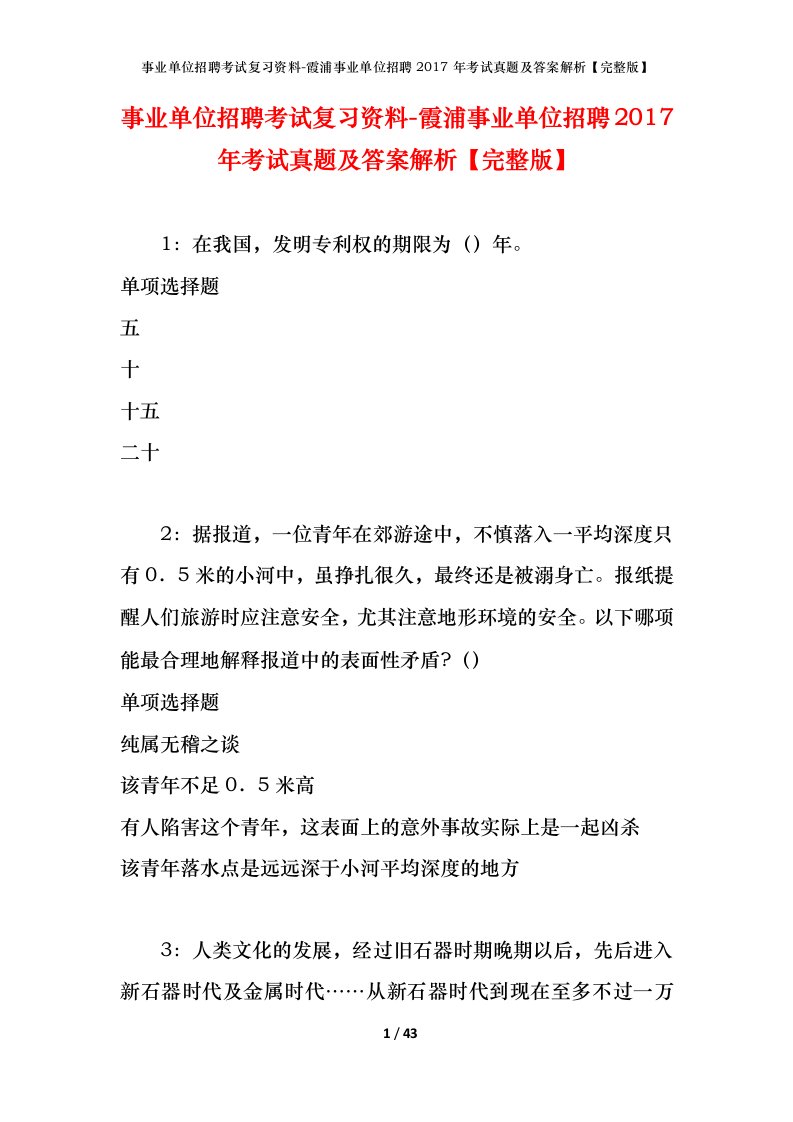 事业单位招聘考试复习资料-霞浦事业单位招聘 2017 年考试真题及答案解析【完整版】

事业单位招聘考试复习资料-霞浦事业单位招聘2017年考试真题及答案解析【完整版】

1：在我国，发明专利权的期限为（）年。

单项选择题

五

十

十五

二十

2：据报道，一位青年在郊游途中，不慎落入一平均深度只有0．5米的小河中，虽挣扎很久，最终还是被溺身亡。报纸提醒人们旅游时应注意安全，尤其注意地形环境的安全。以下哪项能最合理地解释报道中的表面性矛盾？（）

单项选择题

纯属无稽之谈

该青年不足0．5米高

有人陷害这个青年，这表面上的意外事故实际上是一起凶杀

该青年落水点是远远深于小河平均深度的地方

3：人类文化的发展，经过旧石器时期晚期以后，先后进入新石器时代及金属时代……从新石器时代到现在至多不过一万

1 / 43